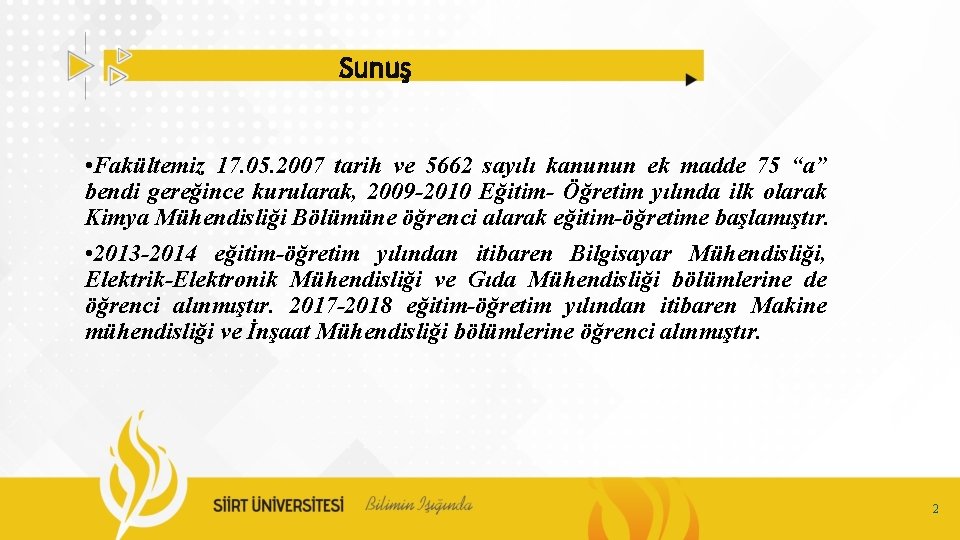 Sunuş

• Fakültemiz 17.05.2007 tarih ve 5662 sayılı kanunun ek madde 75 "a" bendi gereğince kurularak, 2009-2010 Eğitim- Öğretim yılında ilk olarak Kimya Mühendisliği Bölümüne öğrenci alarak eğitim-öğretime başlamıştır.

• 2013-2014 eğitim-öğretim yılından itibaren Bilgisayar Mühendisliği, Elektrik-Elektronik Mühendisliği ve Gıda Mühendisliği bölümlerine de öğrenci alınmıştır. 2017-2018 eğitim-öğretim yılından itibaren Makine mühendisliği ve İnşaat Mühendisliği bölümlerine öğrenci alınmıştır.

SİİRT ÜNİVERSİTESİ Bilimin Işığında

2